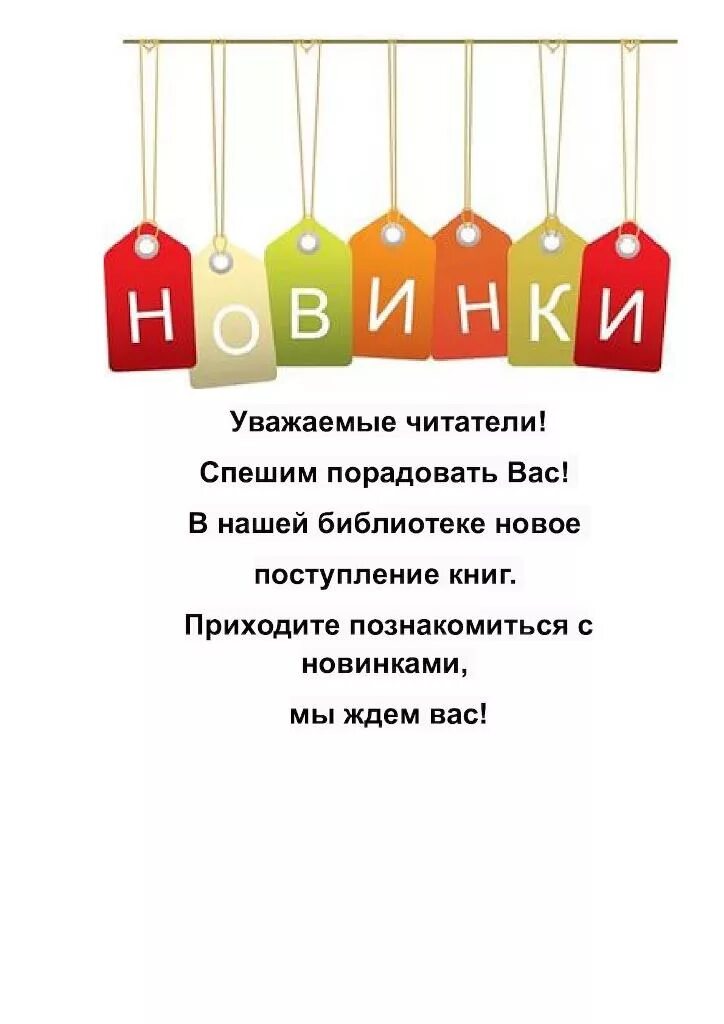 НОВИНКИ

Уважаемые читатели!

Спешим порадовать Вас!

В нашей библиотеке новое поступление книг.

Приходите познакомиться с новинками,

мы ждем вас!